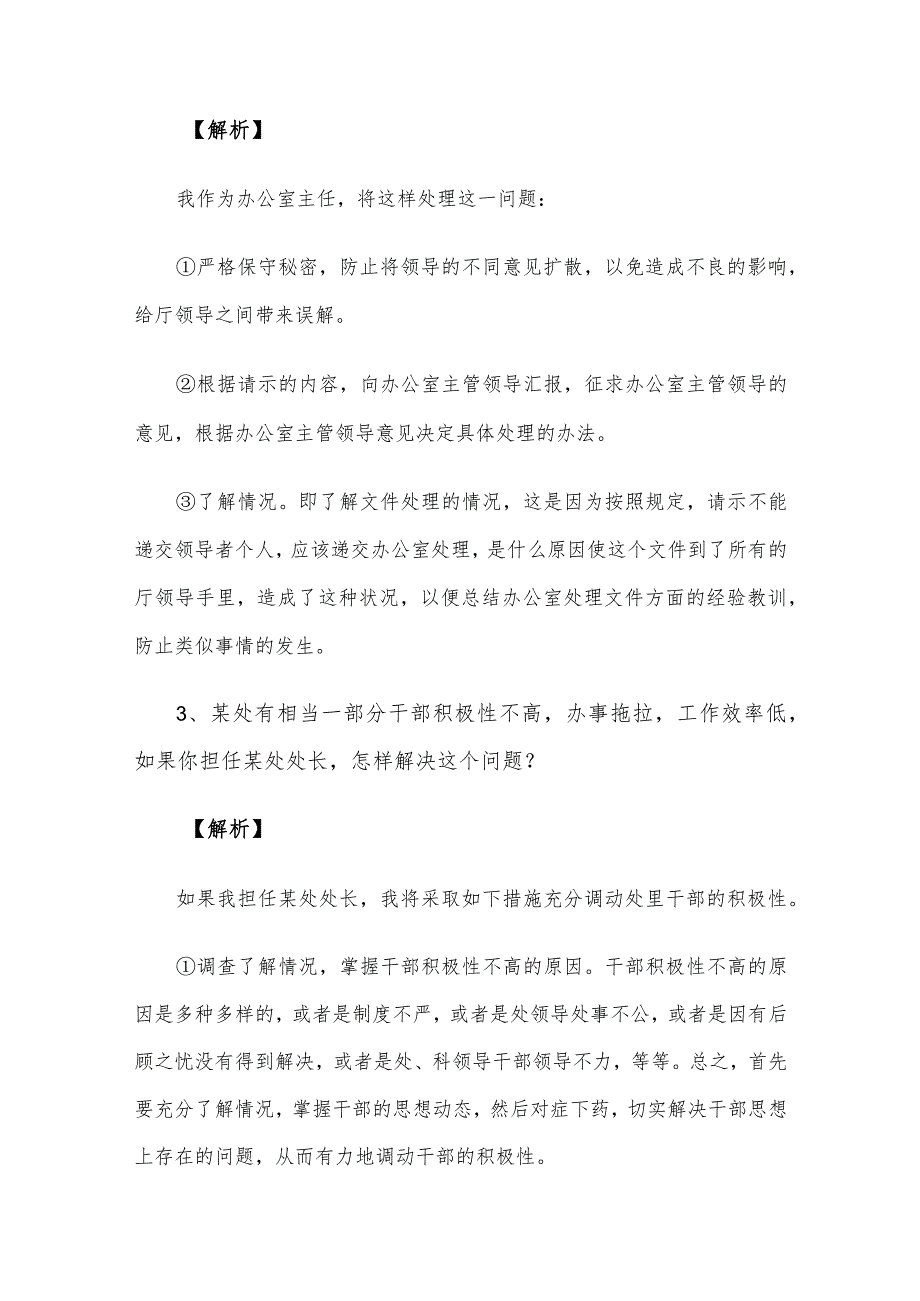 【解析】

我作为办公室主任，将这样处理这一问题：

①严格保守秘密，防止将领导的不同意见扩散，以免造成不良的影响，给厅领导之间带来误解。

②根据请示的内容，向办公室主管领导汇报，征求办公室主管领导的意见，根据办公室主管领导意见决定具体处理的办法。

③了解情况。即了解文件处理的情况，这是因为按照规定，请示不能递交领导者个人，应该递交办公室处理，是什么原因使这个文件到了所有的厅领导手里，造成了这种状况，以便总结办公室处理文件方面的经验教训，防止类似事情的发生。

3、某处有相当一部分干部积极性不高，办事拖拉，工作效率低，如果你担任某处处长，怎样解决这个问题？

【解析】

如果我担任某处处长，我将采取如下措施充分调动处里干部的积极性。

①调查了解情况，掌握干部积极性不高的原因。干部积极性不高的原因是多种多样的，或者是制度不严，或者是处领导处事不公，或者是因有后顾之忧没有得到解决，或者是处、科领导干部领导不力，等等。总之，首先要充分了解情况，掌握干部的思想动态，然后对症下药，切实解决干部思想上存在的问题，从而有力地调动干部的积极性。